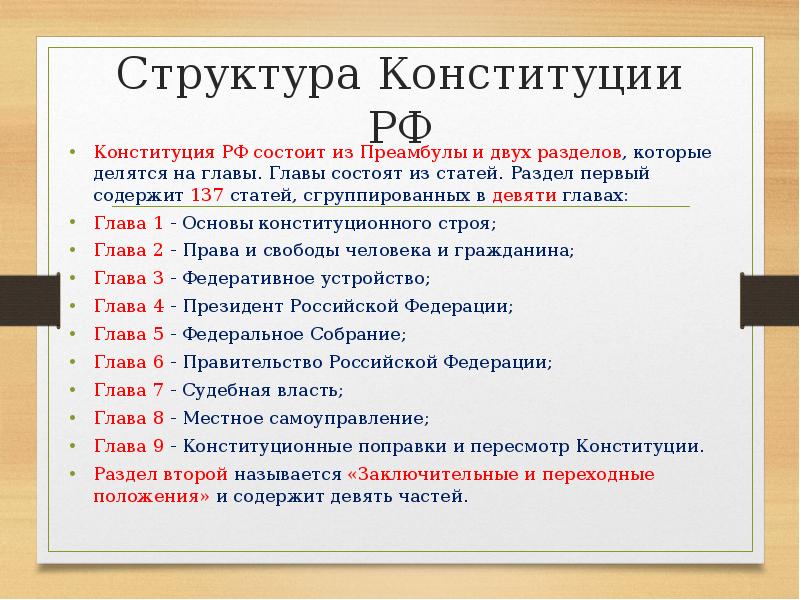 Структура Конституции РФ

• Конституция РФ состоит из Преамбулы и двух разделов, которые делятся на главы. Главы состоят из статей. Раздел первый содержит 137 статей, сгруппированных в девяти главах:
• Глава 1 - Основы конституционного строя;
• Глава 2 - Права и свободы человека и гражданина;
• Глава 3 - Федеративное устройство;
• Глава 4 - Президент Российской Федерации;
• Глава 5 - Федеральное Собрание;
• Глава 6 - Правительство Российской Федерации;
• Глава 7 - Судебная власть;
• Глава 8 - Местное самоуправление;
• Глава 9 - Конституционные поправки и пересмотр Конституции.
• Раздел второй называется «Заключительные и переходные положения» и содержит девять частей.